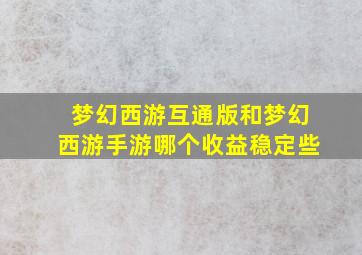 梦幻西游互通版和梦幻西游手游哪个收益稳定些